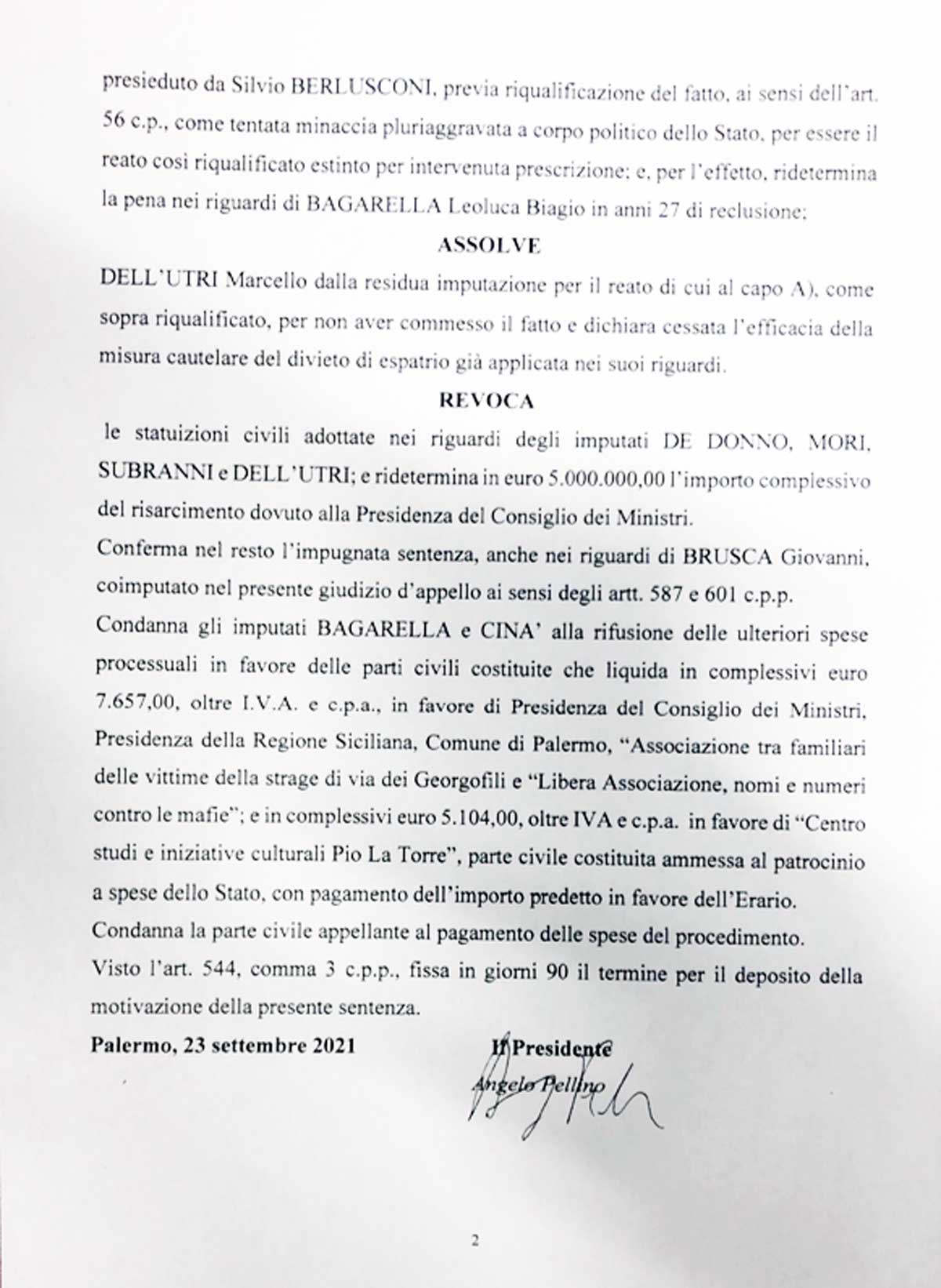 presieduto da Silvio BERLUSCONI, previa riqualificazione del fatto, ai sensi dell'art. 56 c.p., come tentata minaccia pluriaggravata a corpo politico dello Stato, per essere il reato così riqualificato estinto per intervenuta prescrizione; e, per l'effetto, ridetermina la pena nei riguardi di BAGARELLA Leoluca Biagio in anni 27 di reclusione;

ASSOLVE

DELL'UTRI Marcello dalla residua imputazione per il reato di cui al capo A), come sopra riqualificato, per non aver commesso il fatto e dichiara cessata l'efficacia della misura cautelare del divieto di espatrio già applicata nei suoi riguardi.

REVOCA

le statuizioni civili adottate nei riguardi degli imputati DE DONNO, MORI, SUBRANNI e DELL'UTRI; e ridetermina in euro 5.000.000,00 l'importo complessivo del risarcimento dovuto alla Presidenza del Consiglio dei Ministri.

Conferma nel resto l'impugnata sentenza, anche nei riguardi di BRUSCA Giovanni, coimputato nel presente giudizio d'appello ai sensi degli artt. 587 e 601 c.p.p.

Condanna gli imputati BAGARELLA e CINA' alla rifusione delle ulteriori spese processuali in favore delle parti civili costituite che liquida in complessivi euro 7.657,00, oltre I.V.A. e c.p.a., in favore di Presidenza del Consiglio dei Ministri, Presidenza della Regione Siciliana, Comune di Palermo, "Associazione tra familiari delle vittime della strage di via dei Georgofili e "Libera Associazione, nomi e numeri contro le mafie"; e in complessivi euro 5.104,00, oltre IVA e c.p.a. in favore di "Centro studi e iniziative culturali Pio La Torre", parte civile costituita ammessa al patrocinio a spese dello Stato, con pagamento dell'importo predetto in favore dell'Erario.

Condanna la parte civile appellante al pagamento delle spese del procedimento.

Visto l'art. 544, comma 3 c.p.p., fissa in giorni 90 il termine per il deposito della motivazione della presente sentenza.

Palermo, 23 settembre 2021

Il Presidente
Angelo Pellino

2